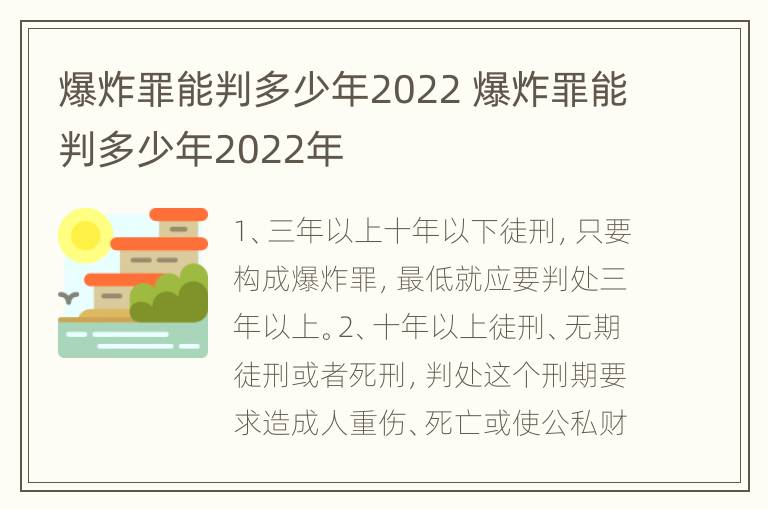 爆炸罪能判多少年2022 爆炸罪能判多少年2022年

1、三年以上十年以下徒刑，只要构成爆炸罪，最低就应要判处三年以上。2、十年以上徒刑、无期徒刑或者死刑，判处这个刑期要求造成人重伤、死亡或使公私财